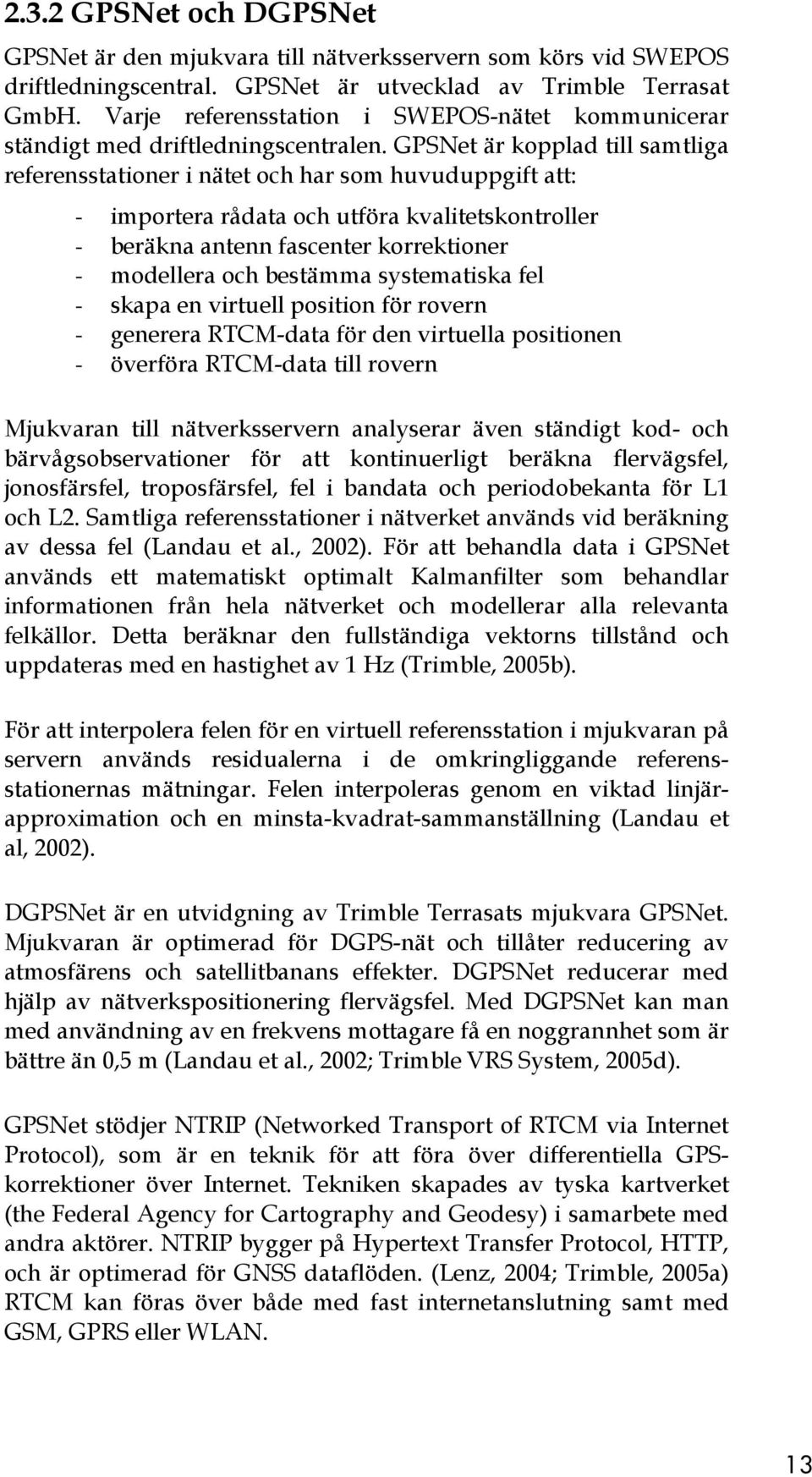 2.3.2 GPSNet och DGPSNet

GPSNet är den mjukvara till nätverksservern som körs vid SWEPOS driftledningscentral. GPSNet är utvecklad av Trimble Terrasat GmbH. Varje referensstation i SWEPOS-nätet kommunicerar ständigt med driftledningscentralen. GPSNet är kopplad till samtliga referensstationer i nätet och har som huvuduppgift att:

- importera rådata och utföra kvalitetskontroller
- beräkna antenn fascenter korrektioner
- modellera och bestämma systematiska fel
- skapa en virtuell position för rovern
- generera RTCM-data för den virtuella positionen
- överföra RTCM-data till rovern

Mjukvaran till nätverksservern analyserar även ständigt kod- och bärvågsobservationer för att kontinuerligt beräkna flervägsfel, jonosfärsfel, troposfärsfel, fel i bandata och periodobekanta för L1 och L2. Samtliga referensstationer i nätverket används vid beräkning av dessa fel (Landau et al., 2002). För att behandla data i GPSNet används ett matematiskt optimalt Kalmanfilter som behandlar informationen från hela nätverket och modellerar alla relevanta felkällor. Detta beräknar den fullständiga vektorns tillstånd och uppdateras med en hastighet av 1 Hz (Trimble, 2005b).

För att interpolera felen för en virtuell referensstation i mjukvaran på servern används residualerna i de omkringliggande referensstationernas mätningar. Felen interpoleras genom en viktad linjärapproximation och en minsta-kvadrat-sammanställning (Landau et al, 2002).

DGPSNet är en utvidgning av Trimble Terrasats mjukvara GPSNet. Mjukvaran är optimerad för DGPS-nät och tillåter reducering av atmosfärens och satellitbanans effekter. DGPSNet reducerar med hjälp av nätverkspositionering flervägsfel. Med DGPSNet kan man med användning av en frekvens mottagare få en noggrannhet som är bättre än 0,5 m (Landau et al., 2002; Trimble VRS System, 2005d).

GPSNet stödjer NTRIP (Networked Transport of RTCM via Internet Protocol), som är en teknik för att föra över differentiella GPS-korrektioner över Internet. Tekniken skapades av tyska kartverket (the Federal Agency for Cartography and Geodesy) i samarbete med andra aktörer. NTRIP bygger på Hypertext Transfer Protocol, HTTP, och är optimerad för GNSS dataflöden. (Lenz, 2004; Trimble, 2005a) RTCM kan föras över både med fast internetanslutning samt med GSM, GPRS eller WLAN.

13